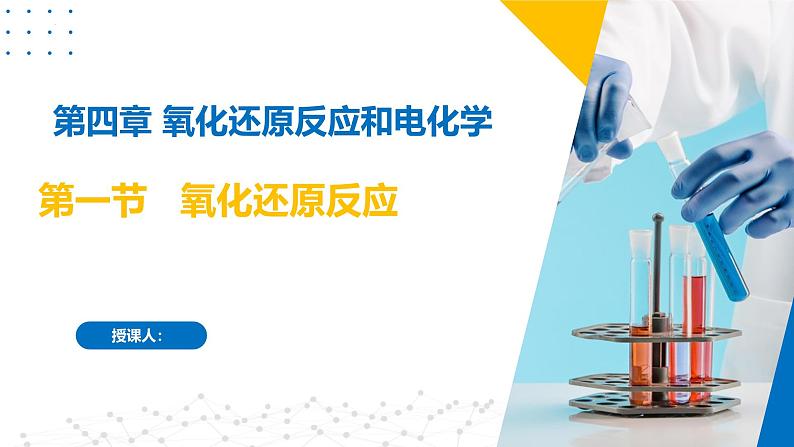 第四章 氧化还原反应和电化学

第一节　氧化还原反应

授课人：